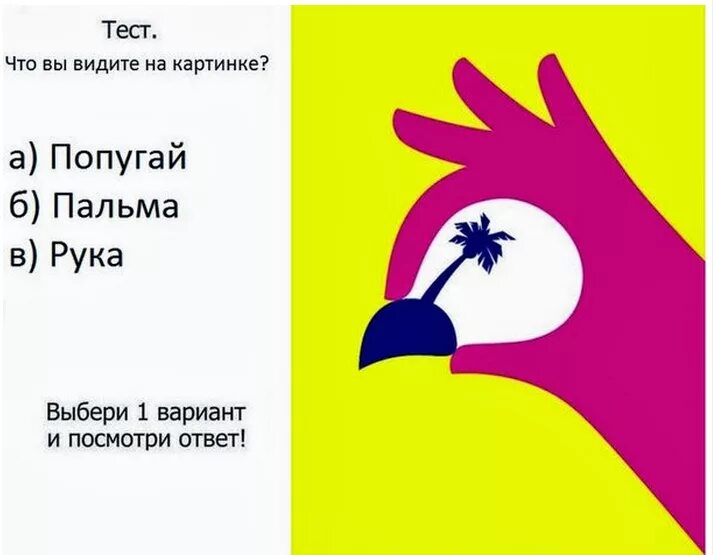 Тест.
Что вы видите на картинке?

а) Попугай
б) Пальма
в) Рука

Выбери 1 вариант и посмотри ответ!